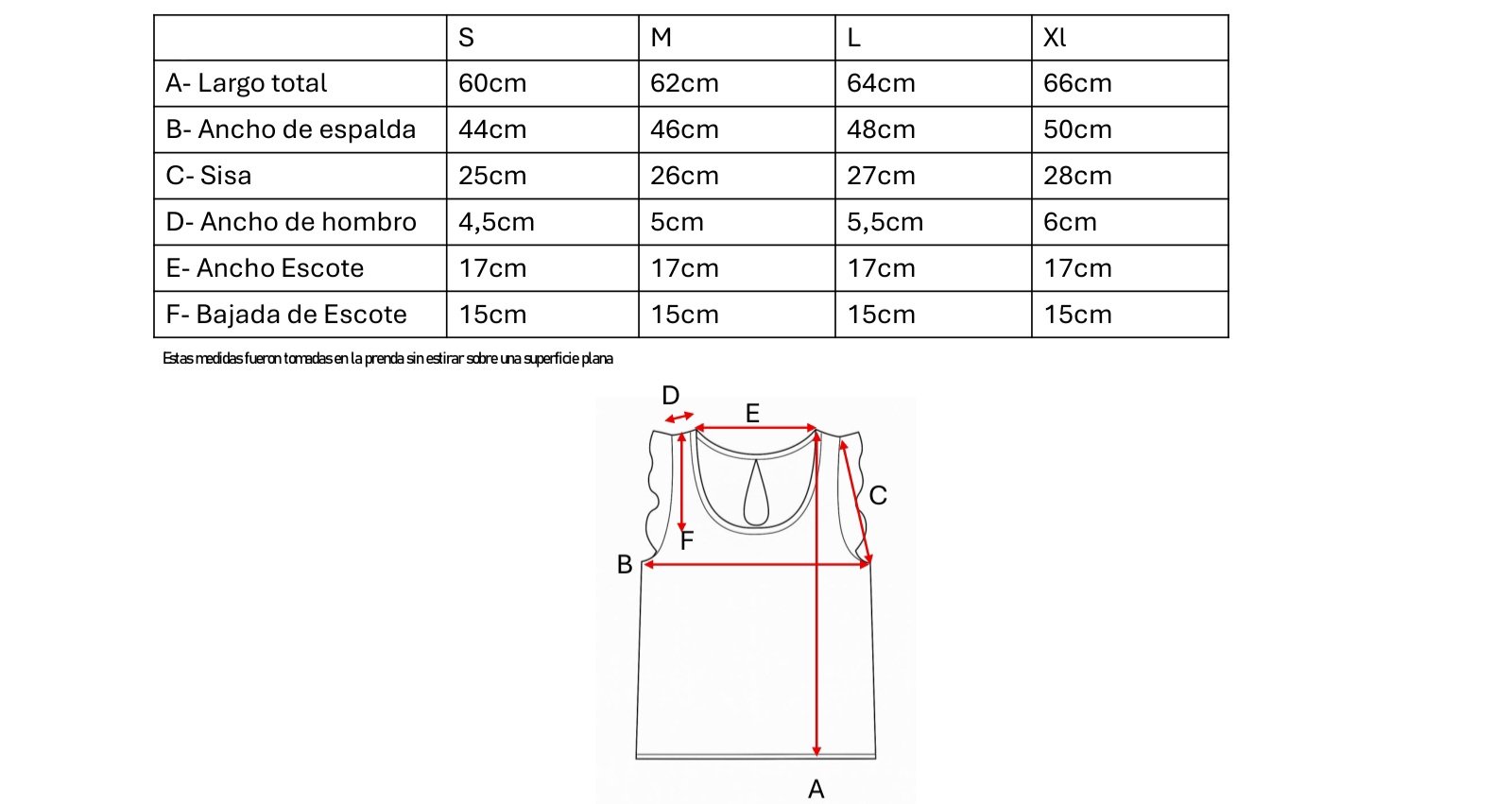 | | S | M | L | Xl |
|---|---|---|---|---|
| A- Largo total | 60cm | 62cm | 64cm | 66cm |
| B- Ancho de espalda | 44cm | 46cm | 48cm | 50cm |
| C- Sisa | 25cm | 26cm | 27cm | 28cm |
| D- Ancho de hombro | 4,5cm | 5cm | 5,5cm | 6cm |
| E- Ancho Escote | 17cm | 17cm | 17cm | 17cm |
| F- Bajada de Escote | 15cm | 15cm | 15cm | 15cm |

Estas medidas fueron tomadas en la prenda sin estirar sobre una superficie plana

D
E
C
F
B
A